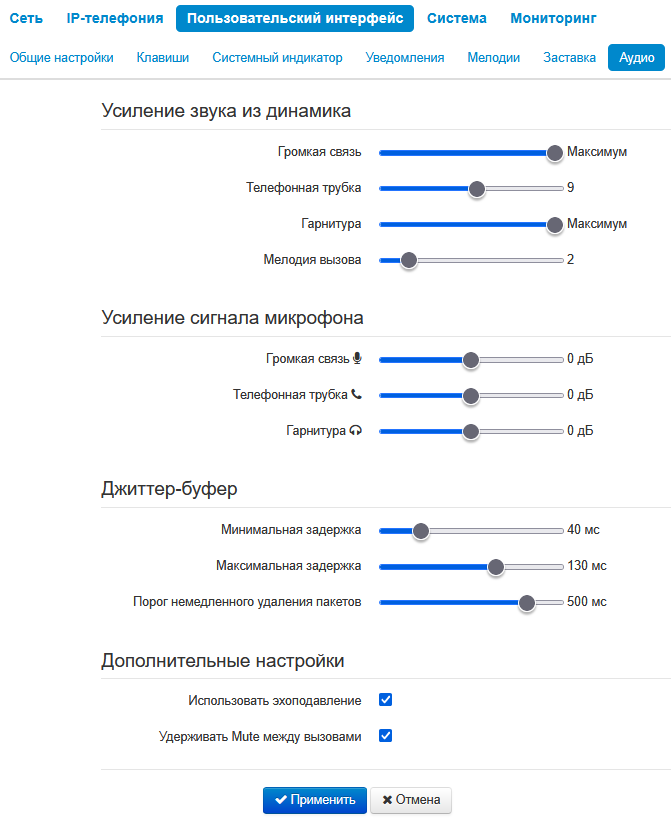 Сеть IP-телефония Пользовательский интерфейс Система Мониторинг

Общие настройки Клавиши Системный индикатор Уведомления Мелодии Заставка Аудио

Усиление звука из динамика

Громкая связь Максимум

Телефонная трубка 9

Гарнитура Максимум

Мелодия вызова 2

Усиление сигнала микрофона

Громкая связь 0 дБ

Телефонная трубка 0 дБ

Гарнитура 0 дБ

Джиттер-буфер

Минимальная задержка 40 мс

Максимальная задержка 130 мс

Порог немедленного удаления пакетов 500 мс

Дополнительные настройки

Использовать эхоподавление

Удерживать Mute между вызовами

Применить Отмена